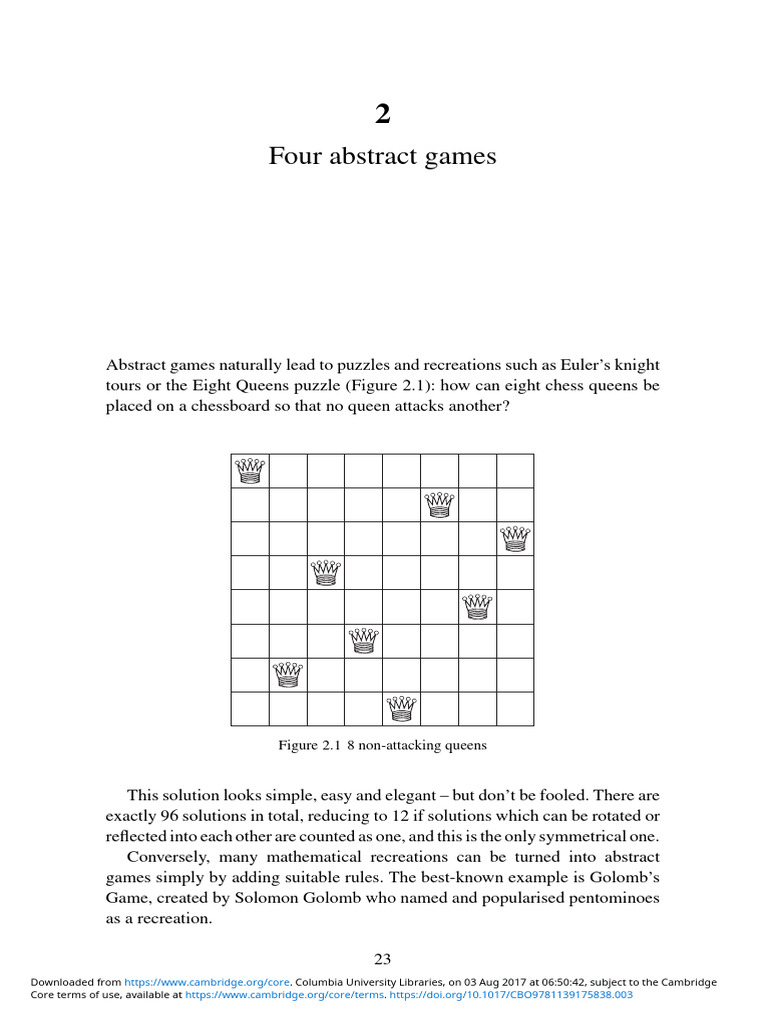 2

Four abstract games

Abstract games naturally lead to puzzles and recreations such as Euler's knight tours or the Eight Queens puzzle (Figure 2.1): how can eight chess queens be placed on a chessboard so that no queen attacks another?

Figure 2.1 8 non-attacking queens

This solution looks simple, easy and elegant – but don't be fooled. There are exactly 96 solutions in total, reducing to 12 if solutions which can be rotated or reflected into each other are counted as one, and this is the only symmetrical one.

Conversely, many mathematical recreations can be turned into abstract games simply by adding suitable rules. The best-known example is Golomb's Game, created by Solomon Golomb who named and popularised pentominoes as a recreation.

23

Downloaded from https://www.cambridge.org/core. Columbia University Libraries, on 03 Aug 2017 at 06:50:42, subject to the Cambridge Core terms of use, available at https://www.cambridge.org/core/terms. https://doi.org/10.1017/CBO9781139175838.003